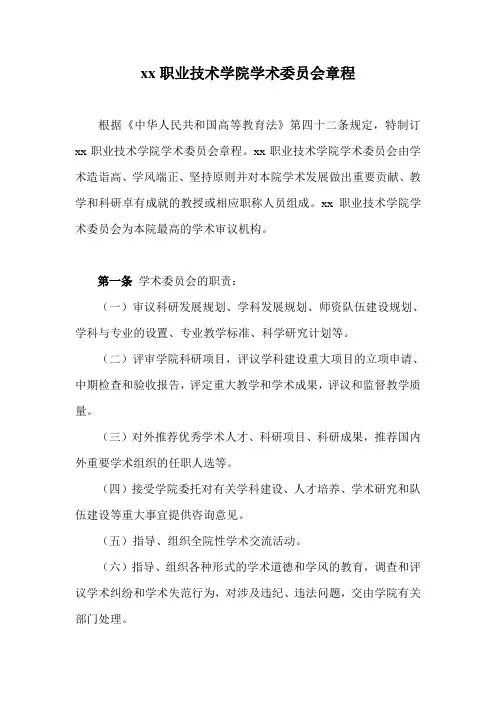 xx 职业技术学院学术委员会章程

根据《中华人民共和国高等教育法》第四十二条规定，特制订 xx 职业技术学院学术委员会章程。xx 职业技术学院学术委员会由学术造诣高、学风端正、坚持原则并对本院学术发展做出重要贡献、教学和科研卓有成就的教授或相应职称人员组成。xx 职业技术学院学术委员会为本院最高的学术审议机构。

第一条 学术委员会的职责：

（一）审议科研发展规划、学科发展规划、师资队伍建设规划、学科与专业的设置、专业教学标准、科学研究计划等。

（二）评审学院科研项目，评议学科建设重大项目的立项申请、中期检查和验收报告，评定重大教学和学术成果，评议和监督教学质量。

（三）对外推荐优秀学术人才、科研项目、科研成果，推荐国内外重要学术组织的任职人选等。

（四）接受学院委托对有关学科建设、人才培养、学术研究和队伍建设等重大事宜提供咨询意见。

（五）指导、组织全院性学术交流活动。

（六）指导、组织各种形式的学术道德和学风的教育，调查和评议学术纠纷和学术失范行为，对涉及违纪、违法问题，交由学院有关部门处理。